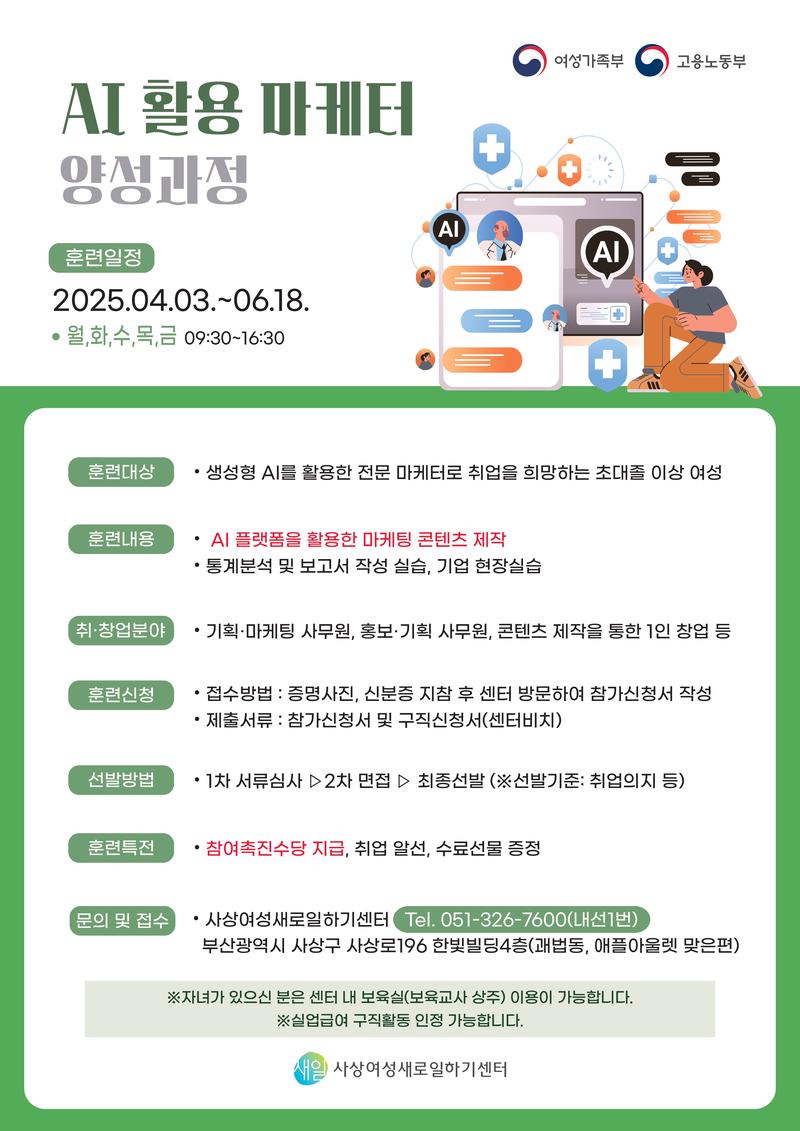 여성가족부 고용노동부

AI 활용 마케터
양성과정

훈련일정
2025.04.03.~06.18.
• 월,화,수,목,금 09:30~16:30

AI
AI

훈련대상 • 생성형 AI를 활용한 전문 마케터로 취업을 희망하는 초대졸 이상 여성

훈련내용 • AI 플랫폼을 활용한 마케팅 콘텐츠 제작
• 통계분석 및 보고서 작성 실습, 기업 현장실습

취·창업분야 • 기획·마케팅 사무원, 홍보·기획 사무원, 콘텐츠 제작을 통한 1인 창업 등

훈련신청 • 접수방법 : 증명사진, 신분증 지참 후 센터 방문하여 참가신청서 작성
• 제출서류 : 참가신청서 및 구직신청서(센터비치)

선발방법 • 1차 서류심사 ▷2차 면접 ▷ 최종선발 (※선발기준: 취업의지 등)

훈련특전 • 참여촉진수당 지급, 취업 알선, 수료선물 증정

문의 및 접수 • 사상여성새로일하기센터 Tel. 051-326-7600(내선1번)
부산광역시 사상구 사상로196 한빛빌딩4층(괘법동, 애플아울렛 맞은편)

※자녀가 있으신 분은 센터 내 보육실(보육교사 상주) 이용이 가능합니다.
※실업급여 구직활동 인정 가능합니다.

새일 사상여성새로일하기센터